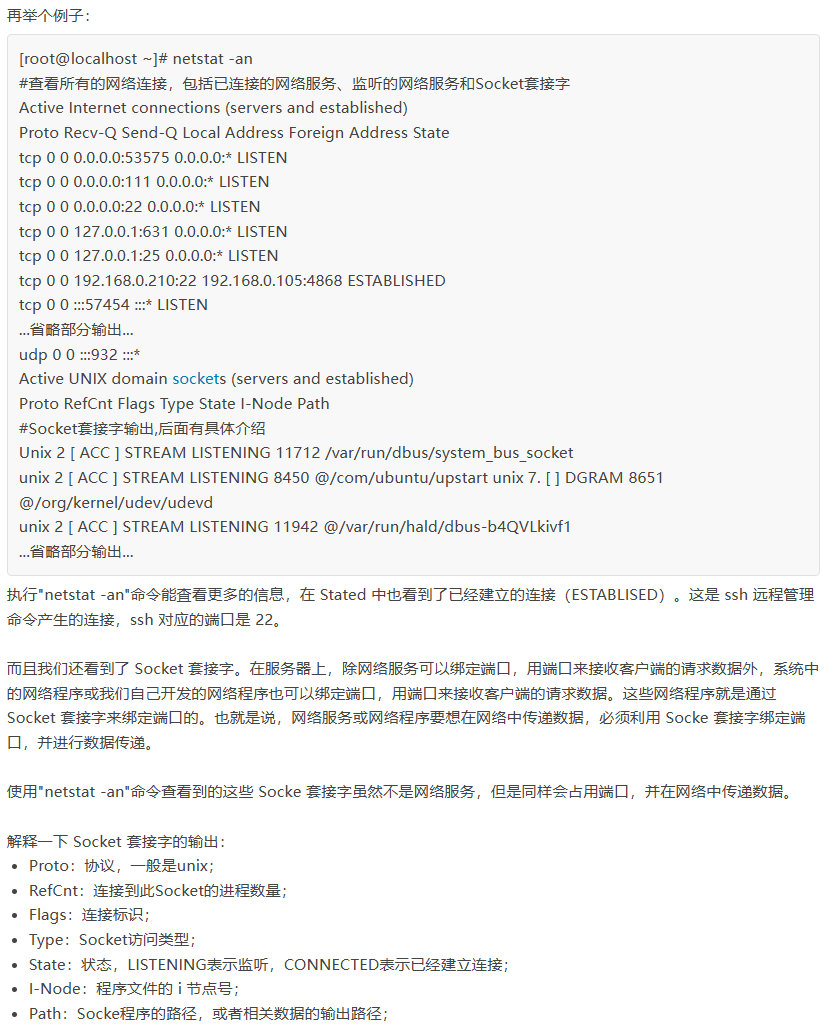 再举个例子：

[root@localhost ~]# netstat -an
#查看所有的网络连接，包括已连接的网络服务、监听的网络服务和Socket套接字
Active Internet connections (servers and established)
Proto Recv-Q Send-Q Local Address Foreign Address State
tcp 0 0 0.0.0.0:53575 0.0.0.0:* LISTEN
tcp 0 0 0.0.0.0:111 0.0.0.0:* LISTEN
tcp 0 0 0.0.0.0:22 0.0.0.0:* LISTEN
tcp 0 0 127.0.0.1:631 0.0.0.0:* LISTEN
tcp 0 0 127.0.0.1:25 0.0.0.0:* LISTEN
tcp 0 0 192.168.0.210:22 192.168.0.105:4868 ESTABLISHED
tcp 0 0 :::57454 :::* LISTEN
...省略部分输出...
udp 0 0 :::932 :::*
Active UNIX domain sockets (servers and established)
Proto RefCnt Flags Type State I-Node Path
#Socket套接字输出,后面有具体介绍
Unix 2 [ ACC ] STREAM LISTENING 11712 /var/run/dbus/system_bus_socket
unix 2 [ ACC ] STREAM LISTENING 8450 @/com/ubuntu/upstart unix 7. [ ] DGRAM 8651 @/org/kernel/udev/udevd
unix 2 [ ACC ] STREAM LISTENING 11942 @/var/run/hald/dbus-b4QVLkivf1
...省略部分输出...

执行"netstat -an"命令能查看更多的信息，在 Stated 中也看到了已经建立的连接（ESTABLISED）。这是 ssh 远程管理命令产生的连接，ssh 对应的端口是 22。

而且我们还看到了 Socket 套接字。在服务器上，除网络服务可以绑定端口，用端口来接收客户端的请求数据外，系统中的网络程序或我们自己开发的网络程序也可以绑定端口，用端口来接收客户端的请求数据。这些网络程序就是通过 Socket 套接字来绑定端口的。也就是说，网络服务或网络程序要想在网络中传递数据，必须利用 Socke 套接字绑定端口，并进行数据传递。

使用"netstat -an"命令查看到的这些 Socke 套接字虽然不是网络服务，但是同样会占用端口，并在网络中传递数据。

解释一下 Socket 套接字的输出：
• Proto：协议，一般是unix；
• RefCnt：连接到此Socket的进程数量；
• Flags：连接标识；
• Type：Socket访问类型；
• State：状态，LISTENING表示监听，CONNECTED表示已经建立连接；
• I-Node：程序文件的 i 节点号；
• Path：Socke程序的路径，或者相关数据的输出路径；